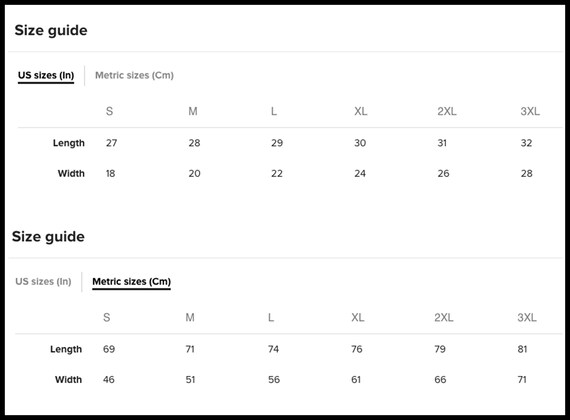 Size guide

US sizes (In) Metric sizes (Cm)

| | S | M | L | XL | 2XL | 3XL |
|---|---|---|---|---|---|---|
| Length | 27 | 28 | 29 | 30 | 31 | 32 |
| Width | 18 | 20 | 22 | 24 | 26 | 28 |

Size guide

US sizes (In) Metric sizes (Cm)

| | S | M | L | XL | 2XL | 3XL |
|---|---|---|---|---|---|---|
| Length | 69 | 71 | 74 | 76 | 79 | 81 |
| Width | 46 | 51 | 56 | 61 | 66 | 71 |